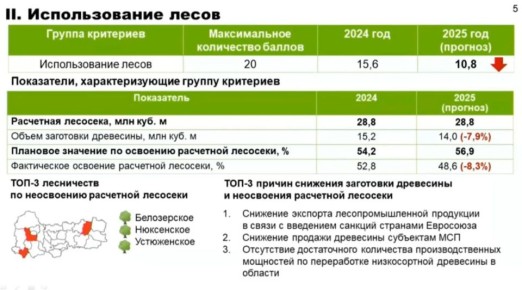 II. Использование лесов

5

| Группа критериев | Максимальное количество баллов | 2024 год | 2025 год (прогноз) |
|---|---|---|---|
| Использование лесов | 20 | 15,6 | 10,8 |

Показатели, характеризующие группу критериев

| Показатель | 2024 | 2025 (прогноз) |
|---|---|---|
| Расчетная лесосека, млн куб. м | 28,8 | 28,8 |
| Объем заготовки древесины, млн куб. м | 15,2 | 14,0 (-7,9%) |
| Плановое значение по освоению расчетной лесосеки, % | 54,2 | 56,9 |
| Фактическое освоение расчетной лесосеки, % | 52,8 | 48,6 (-8,3%) |

ТОП-3 лесничеств по неосвоению расчетной лесосеки

Белозерское
Нюксенское
Устюженское

ТОП-3 причин снижения заготовки древесины и неосвоения расчетной лесосеки

1. Снижение экспорта лесопромышленной продукции в связи с введением санкций странами Евросоюза
2. Снижение продажи древесины субъектам МСП
3. Отсутствие достаточного количества производственных мощностей по переработке низкосортной древесины в области